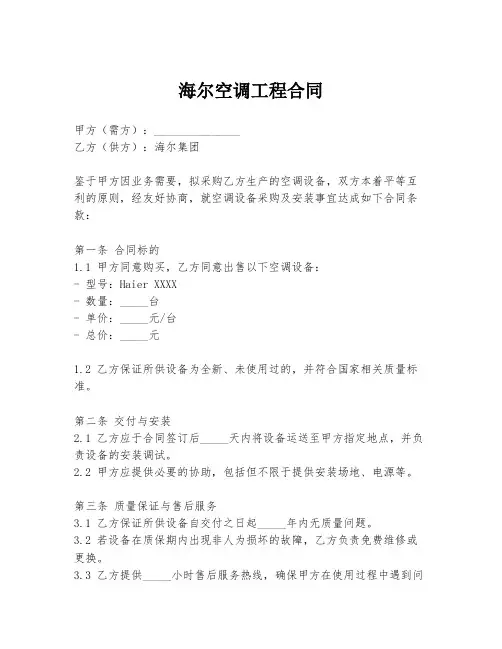 海尔空调工程合同

甲方（需方）：________________
乙方（供方）：海尔集团

鉴于甲方因业务需要，拟采购乙方生产的空调设备，双方本着平等互利的原则，经友好协商，就空调设备采购及安装事宜达成如下合同条款：

第一条 合同标的
1.1 甲方同意购买，乙方同意出售以下空调设备：
- 型号：Haier XXXX
- 数量：_____台
- 单价：_____元/台
- 总价：_____元

1.2 乙方保证所供设备为全新、未使用过的，并符合国家相关质量标准。

第二条 交付与安装
2.1 乙方应于合同签订后_____天内将设备运送至甲方指定地点，并负责设备的安装调试。
2.2 甲方应提供必要的协助，包括但不限于提供安装场地、电源等。

第三条 质量保证与售后服务
3.1 乙方保证所供设备自交付之日起_____年内无质量问题。
3.2 若设备在质保期内出现非人为损坏的故障，乙方负责免费维修或更换。
3.3 乙方提供_____小时售后服务热线，确保甲方在使用过程中遇到问